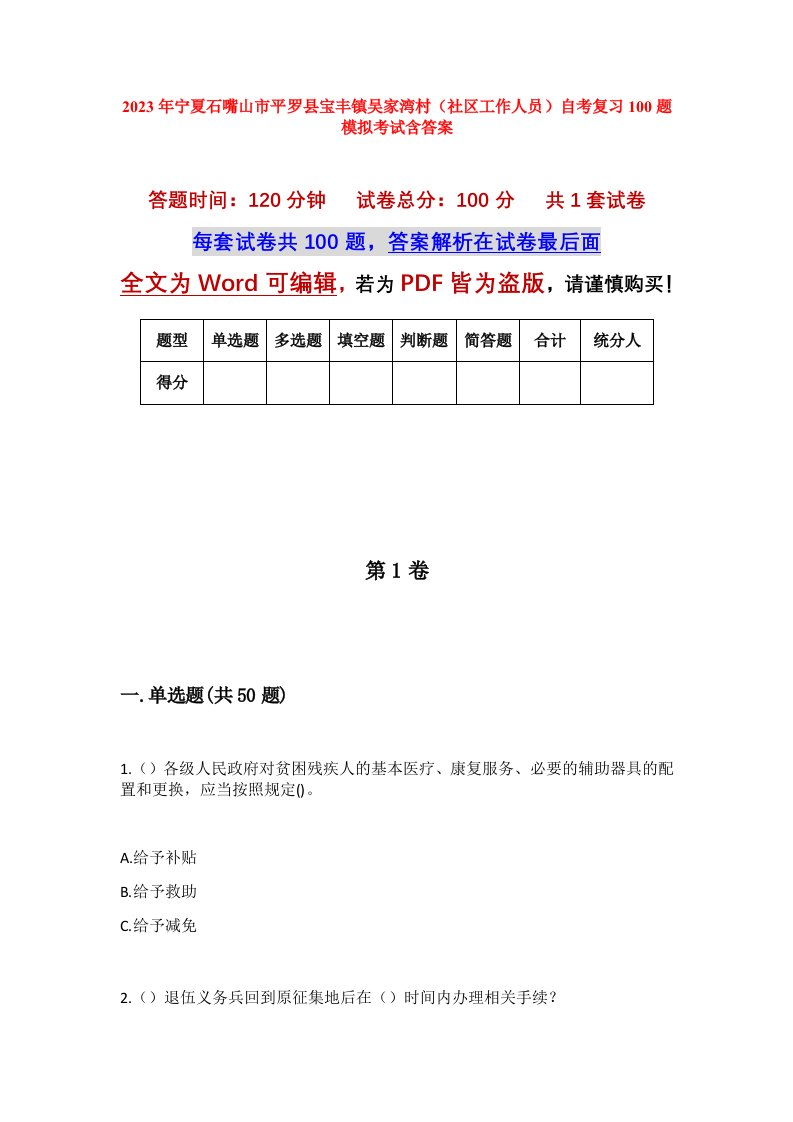 2023年宁夏石嘴山市平罗县宝丰镇吴家湾村（社区工作人员）自考复习100题模拟考试含答案

答题时间：120分钟　　试卷总分：100分　　共1套试卷

每套试卷共100题，答案解析在试卷最后面

全文为Word可编辑，若为PDF皆为盗版，请谨慎购买！

| 题型 | 单选题 | 多选题 | 填空题 | 判断题 | 简答题 | 合计 | 统分人 |
|---|---|---|---|---|---|---|---|
| 得分 | | | | | | | |

第1卷

一.单选题(共50题)

1.（）各级人民政府对贫困残疾人的基本医疗、康复服务、必要的辅助器具的配置和更换，应当按照规定()。

A.给予补贴

B.给予救助

C.给予减免

2.（）退伍义务兵回到原征集地后在（）时间内办理相关手续？